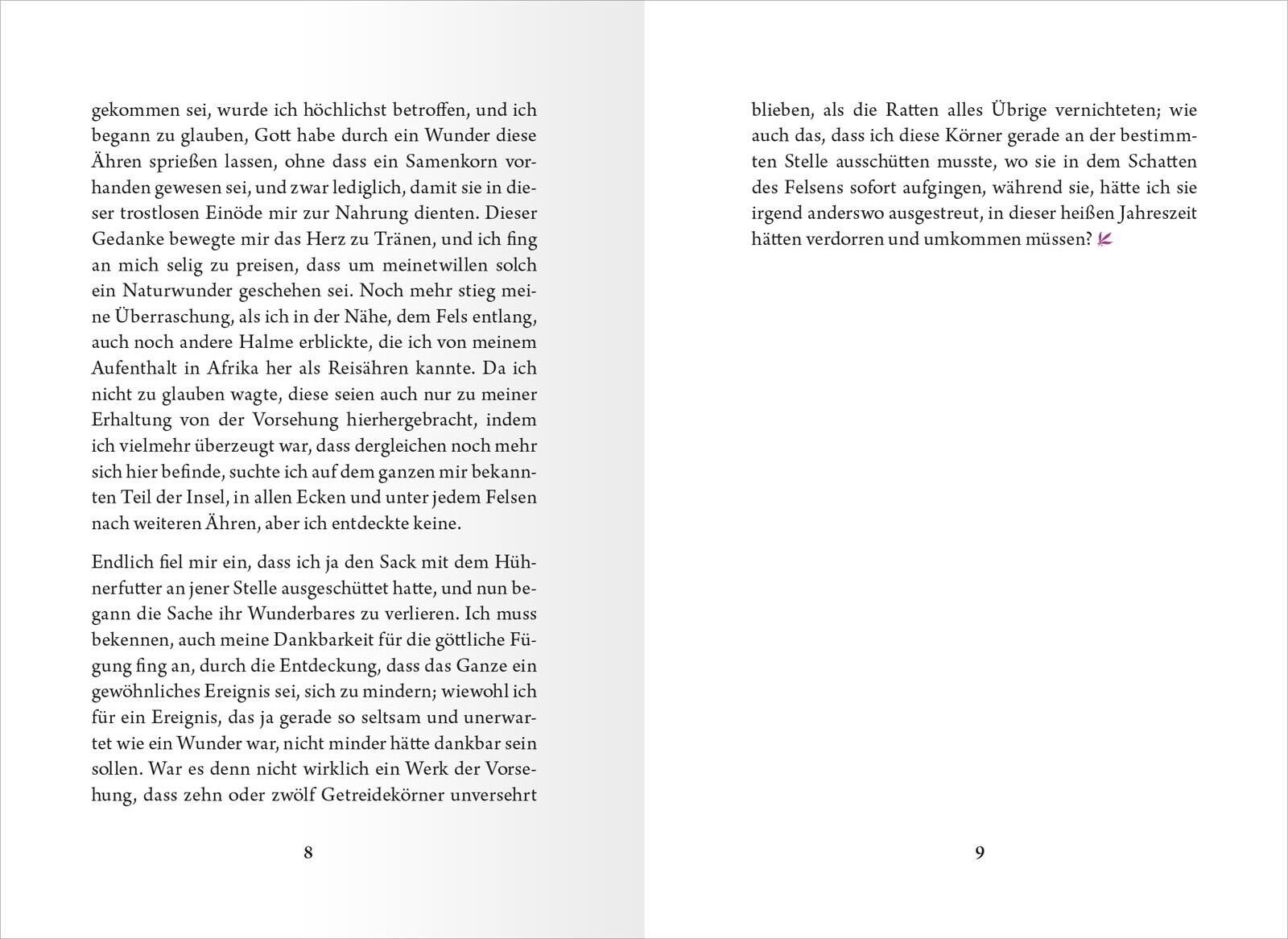 gekommen sei, wurde ich höchlichst betroffen, und ich begann zu glauben, Gott habe durch ein Wunder diese Ähren sprießen lassen, ohne dass ein Samenkorn vorhanden gewesen sei, und zwar lediglich, damit sie in dieser trostlosen Einöde mir zur Nahrung dienten. Dieser Gedanke bewegte mir das Herz zu Tränen, und ich fing an mich selig zu preisen, dass um meinetwillen solch ein Naturwunder geschehen sei. Noch mehr stieg meine Überraschung, als ich in der Nähe, dem Fels entlang, auch noch andere Halme erblickte, die ich von meinem Aufenthalt in Afrika her als Reisähren kannte. Da ich nicht zu glauben wagte, diese seien auch nur zu meiner Erhaltung von der Vorsehung hierhergebracht, indem ich vielmehr überzeugt war, dass dergleichen noch mehr sich hier befinde, suchte ich auf dem ganzen mir bekannten Teil der Insel, in allen Ecken und unter jedem Felsen nach weiteren Ähren, aber ich entdeckte keine.

Endlich fiel mir ein, dass ich ja den Sack mit dem Hühnerfutter an jener Stelle ausgeschüttet hatte, und nun begann die Sache ihr Wunderbares zu verlieren. Ich muss bekennen, auch meine Dankbarkeit für die göttliche Fügung fing an, durch die Entdeckung, dass das Ganze ein gewöhnliches Ereignis sei, sich zu mindern; wiewohl ich für ein Ereignis, das ja gerade so seltsam und unerwartet wie ein Wunder war, nicht minder hätte dankbar sein sollen. War es denn nicht wirklich ein Werk der Vorsehung, dass zehn oder zwölf Getreidekörner unversehrt

8

blieben, als die Ratten alles Übrige vernichteten; wie auch das, dass ich diese Körner gerade an der bestimmten Stelle ausschütten musste, wo sie in dem Schatten des Felsens sofort aufgingen, während sie, hätte ich sie irgend anderswo ausgestreut, in dieser heißen Jahreszeit hätten verdorren und umkommen müssen?

9